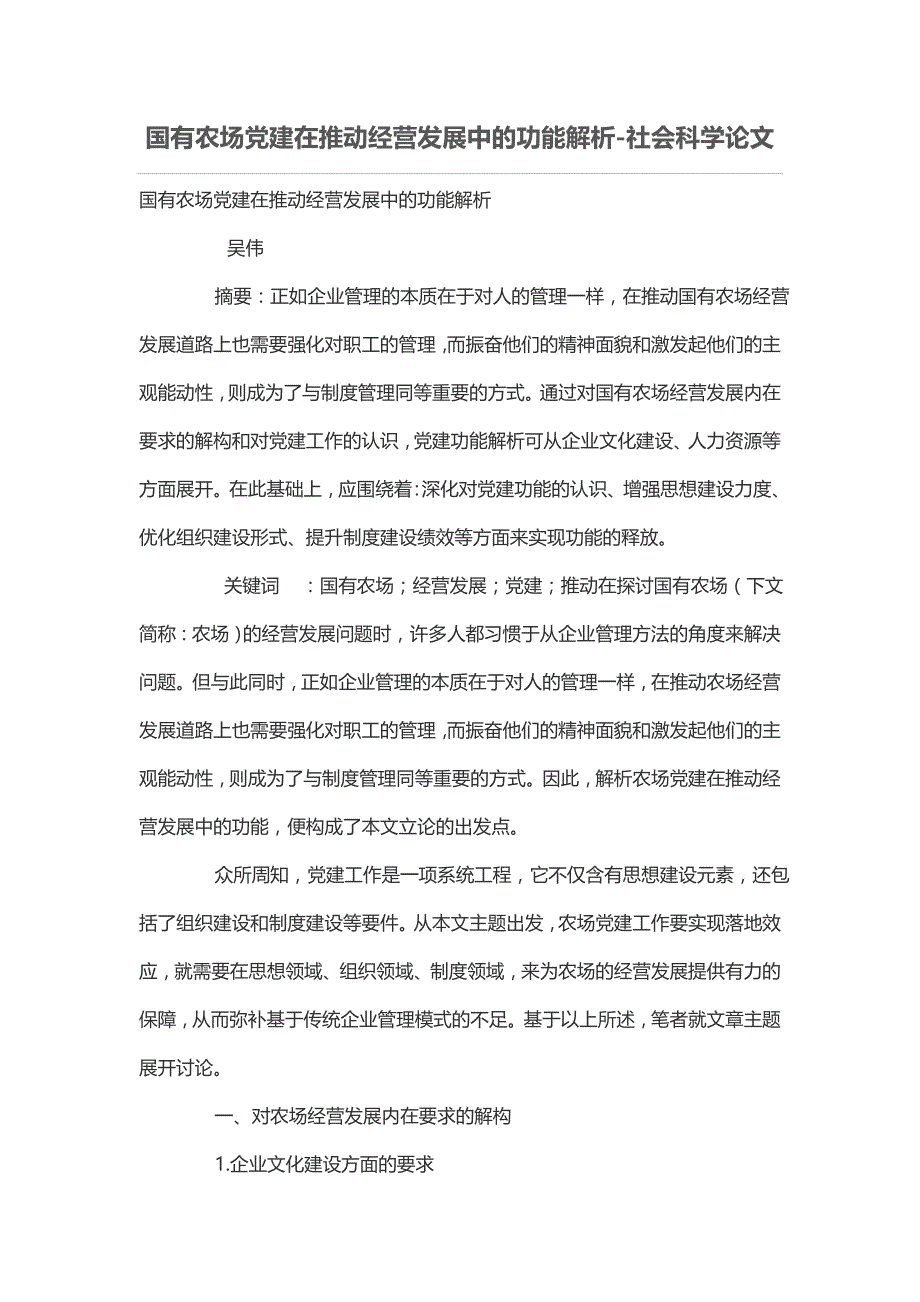 国有农场党建在推动经营发展中的功能解析-社会科学论文

国有农场党建在推动经营发展中的功能解析

吴伟

摘要：正如企业管理的本质在于对人的管理一样，在推动国有农场经营发展道路上也需要强化对职工的管理，而振奋他们的精神面貌和激发起他们的主观能动性，则成为了与制度管理同等重要的方式。通过对国有农场经营发展内在要求的解构和对党建工作的认识，党建功能解析可从企业文化建设、人力资源等方面展开。在此基础上，应围绕着:深化对党建功能的认识、增强思想建设力度、优化组织建设形式、提升制度建设绩效等方面来实现功能的释放。

关键词　：国有农场；经营发展；党建；推动在探讨国有农场（下文简称：农场）的经营发展问题时，许多人都习惯于从企业管理方法的角度来解决问题。但与此同时，正如企业管理的本质在于对人的管理一样，在推动农场经营发展道路上也需要强化对职工的管理，而振奋他们的精神面貌和激发起他们的主观能动性，则成为了与制度管理同等重要的方式。因此，解析农场党建在推动经营发展中的功能，便构成了本文立论的出发点。

众所周知，党建工作是一项系统工程，它不仅含有思想建设元素，还包括了组织建设和制度建设等要件。从本文主题出发，农场党建工作要实现落地效应，就需要在思想领域、组织领域、制度领域，来为农场的经营发展提供有力的保障，从而弥补基于传统企业管理模式的不足。基于以上所述，笔者就文章主题展开讨论。

一、对农场经营发展内在要求的解构

1.企业文化建设方面的要求